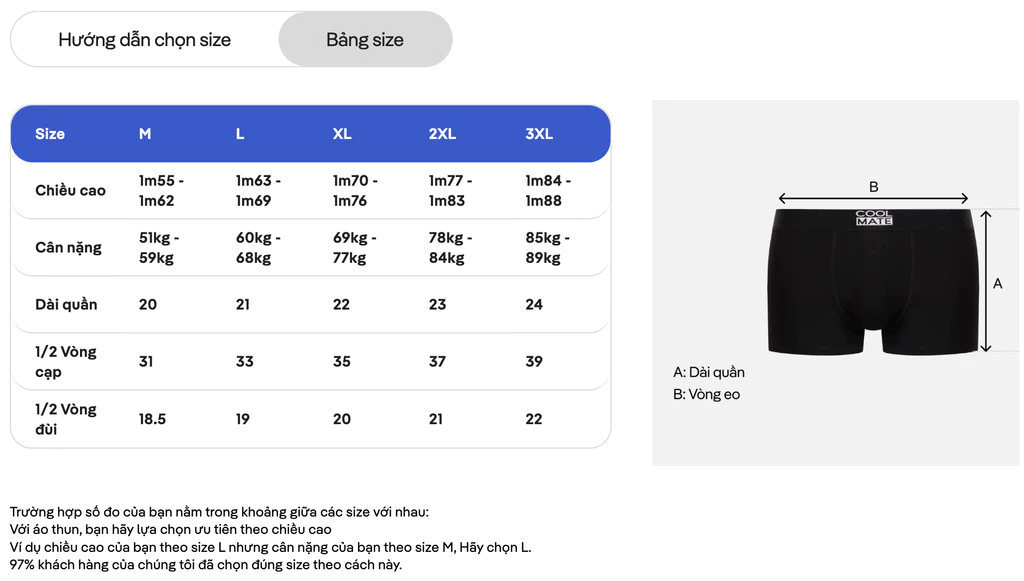 Hướng dẫn chọn size

Bảng size

| Size | M | L | XL | 2XL | 3XL |
|---|---|---|---|---|---|
| Chiều cao | 1m55 - 1m62 | 1m63 - 1m69 | 1m70 - 1m76 | 1m77 - 1m83 | 1m84 - 1m88 |
| Cân nặng | 51kg - 59kg | 60kg - 68kg | 69kg - 77kg | 78kg - 84kg | 85kg - 89kg |
| Dài quần | 20 | 21 | 22 | 23 | 24 |
| 1/2 Vòng cạp | 31 | 33 | 35 | 37 | 39 |
| 1/2 Vòng đùi | 18.5 | 19 | 20 | 21 | 22 |

B

COOL MATE

A

A: Dài quần
B: Vòng eo

Trường hợp số đo của bạn nằm trong khoảng giữa các size với nhau:
Với áo thun, bạn hãy lựa chọn ưu tiên theo chiều cao
Ví dụ chiều cao của bạn theo size L nhưng cân nặng của bạn theo size M, Hãy chọn L.
97% khách hàng của chúng tôi đã chọn đúng size theo cách này.